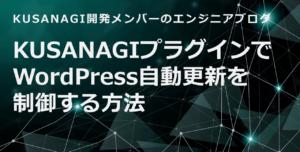 KUSANAGI開発メンバーのエンジニアブログ

KUSANAGIプラグインでWordPress自動更新を制御する方法